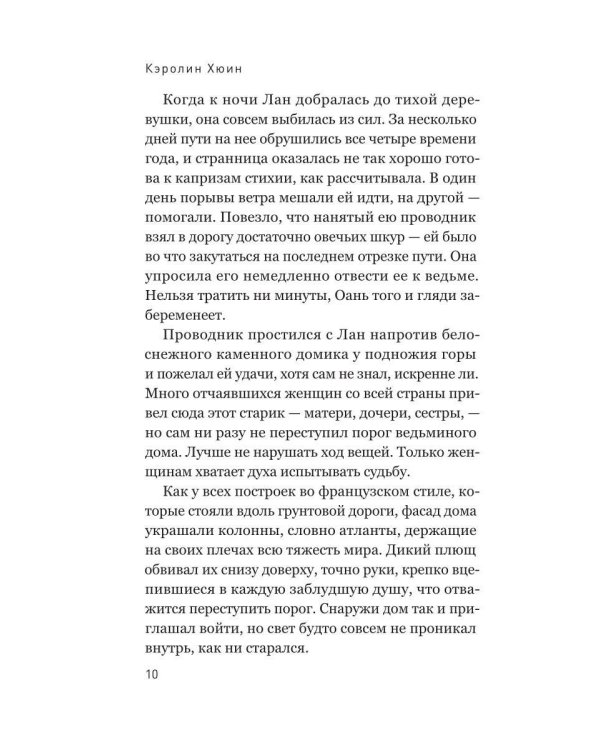 Кэролин Хюин

Когда к ночи Лан добралась до тихой деревушки, она совсем выбилась из сил. За несколько дней пути на нее обрушились все четыре времени года, и странница оказалась не так хорошо готова к капризам стихии, как рассчитывала. В один день порывы ветра мешали ей идти, на другой — помогали. Повезло, что нанятый ею проводник взял в дорогу достаточно овечьих шкур — ей было во что закутаться на последнем отрезке пути. Она упросила его немедленно отвести ее к ведьме. Нельзя тратить ни минуты, Оань того и гляди забеременеет.

Проводник простился с Лан напротив белоснежного каменного домика у подножия горы и пожелал ей удачи, хотя сам не знал, искренне ли. Много отчаявшихся женщин со всей страны привел сюда этот старик — матери, дочери, сестры, — но сам ни разу не переступил порог ведьминого дома. Лучше не нарушать ход вещей. Только женщинам хватает духа испытывать судьбу.

Как у всех построек во французском стиле, которые стояли вдоль грунтовой дороги, фасад дома украшали колонны, словно атланты, держащие на своих плечах всю тяжесть мира. Дикий плющ обвивал их снизу доверху, точно руки, крепко вцепившиеся в каждую заблудшую душу, что отважится переступить порог. Снаружи дом так и приглашал войти, но свет будто совсем не проникал внутрь, как ни старался.

10